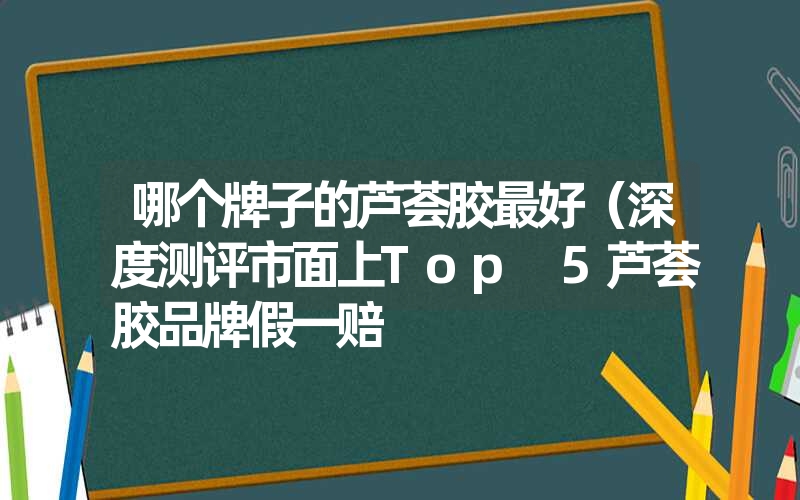 哪个牌子的芦荟胶最好（深度测评市面上Top 5芦荟胶品牌假一赔